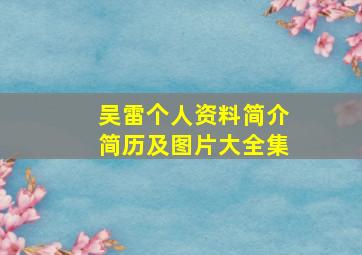 吴雷个人资料简介
简历及图片大全集